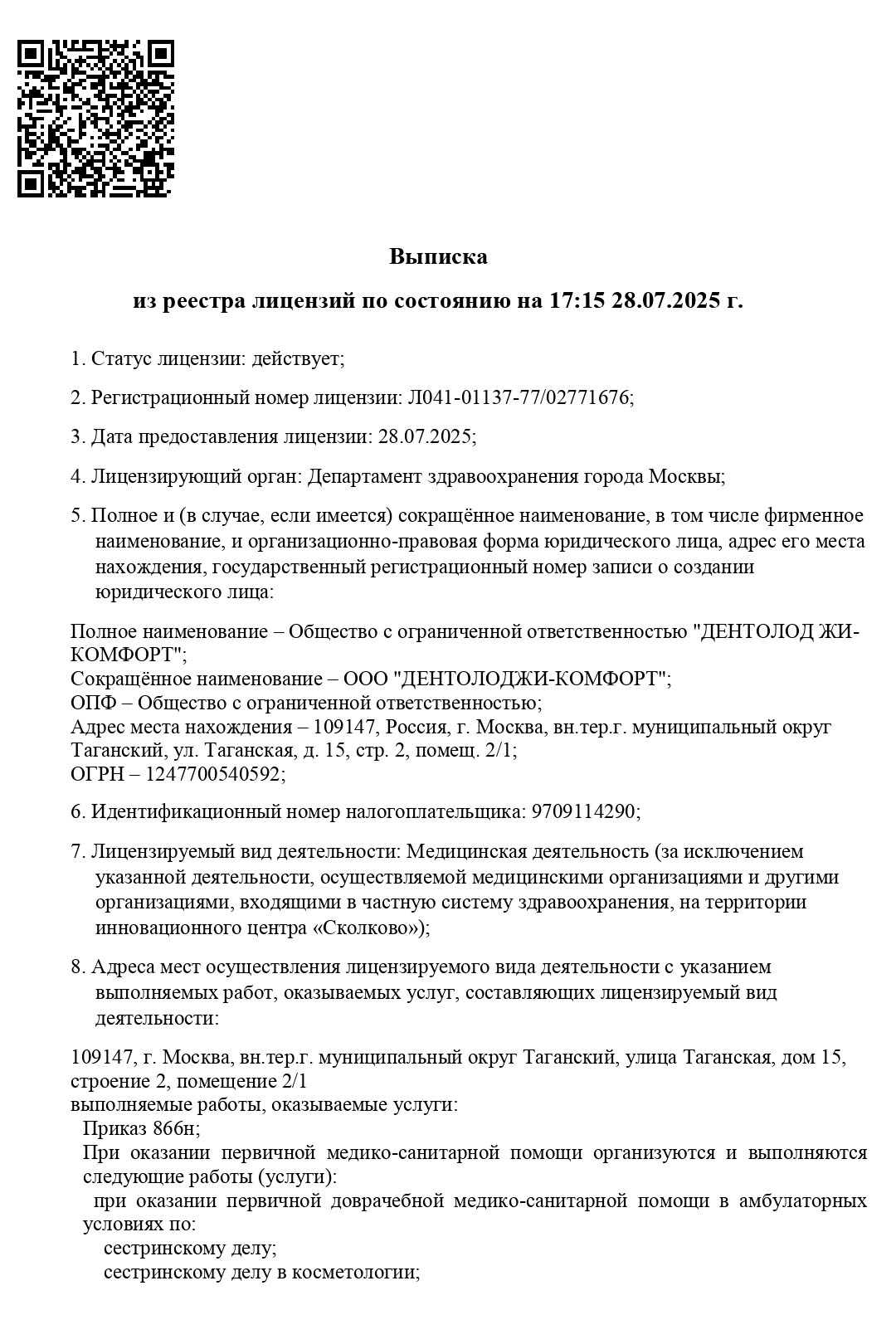 Выписка

из реестра лицензий по состоянию на 17:15 28.07.2025 г.

1. Статус лицензии: действует;

2. Регистрационный номер лицензии: Л041-01137-77/02771676;

3. Дата предоставления лицензии: 28.07.2025;

4. Лицензирующий орган: Департамент здравоохранения города Москвы;

5. Полное и (в случае, если имеется) сокращённое наименование, в том числе фирменное наименование, и организационно-правовая форма юридического лица, адрес его места нахождения, государственный регистрационный номер записи о создании юридического лица:

Полное наименование – Общество с ограниченной ответственностью "ДЕНТОЛОД ЖИ-КОМФОРТ";
Сокращённое наименование – ООО "ДЕНТОЛОДЖИ-КОМФОРТ";
ОПФ – Общество с ограниченной ответственностью;
Адрес места нахождения – 109147, Россия, г. Москва, вн.тер.г. муниципальный округ Таганский, ул. Таганская, д. 15, стр. 2, помещ. 2/1;
ОГРН – 1247700540592;

6. Идентификационный номер налогоплательщика: 9709114290;

7. Лицензируемый вид деятельности: Медицинская деятельность (за исключением указанной деятельности, осуществляемой медицинскими организациями и другими организациями, входящими в частную систему здравоохранения, на территории инновационного центра «Сколково»);

8. Адреса мест осуществления лицензируемого вида деятельности с указанием выполняемых работ, оказываемых услуг, составляющих лицензируемый вид деятельности:

109147, г. Москва, вн.тер.г. муниципальный округ Таганский, улица Таганская, дом 15, строение 2, помещение 2/1
выполняемые работы, оказываемые услуги:
Приказ 866н;
При оказании первичной медико-санитарной помощи организуются и выполняются следующие работы (услуги):
при оказании первичной доврачебной медико-санитарной помощи в амбулаторных условиях по:
сестринскому делу;
сестринскому делу в косметологии;